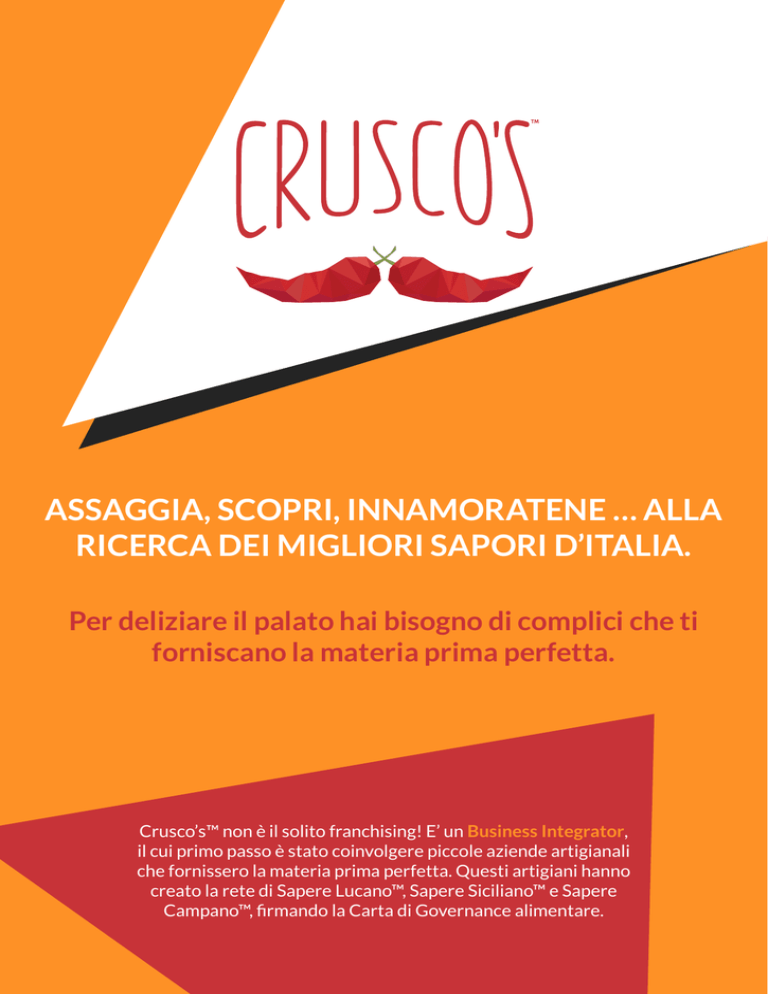 CRUSCO'S™

ASSAGGIA, SCOPRI, INNAMORATENE … ALLA RICERCA DEI MIGLIORI SAPORI D'ITALIA.

Per deliziare il palato hai bisogno di complici che ti forniscano la materia prima perfetta.

Crusco's™ non è il solito franchising! E' un Business Integrator, il cui primo passo è stato coinvolgere piccole aziende artigianali che fornissero la materia prima perfetta. Questi artigiani hanno creato la rete di Sapere Lucano™, Sapere Siciliano™ e Sapere Campano™, firmando la Carta di Governance alimentare.